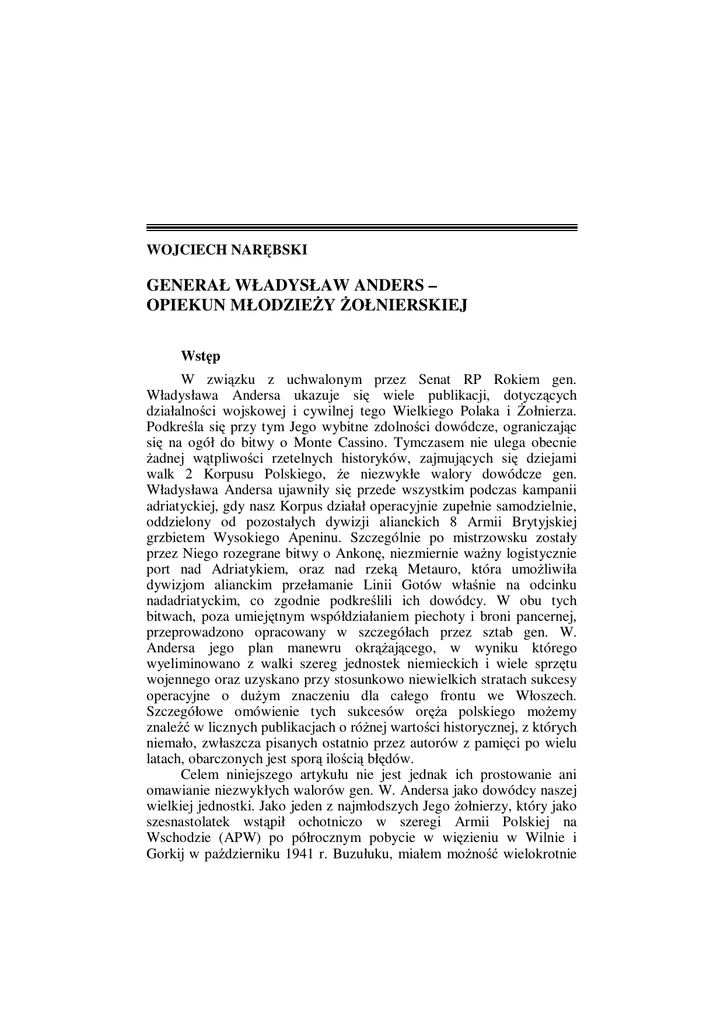 WOJCIECH NARĘBSKI

GENERAŁ WŁADYSŁAW ANDERS – OPIEKUN MŁODZIEŻY ŻOŁNIERSKIEJ

Wstęp

W związku z uchwalonym przez Senat RP Rokiem gen. Władysława Andersa ukazuje się wiele publikacji, dotyczących działalności wojskowej i cywilnej tego Wielkiego Polaka i Żołnierza. Podkreśla się przy tym Jego wybitne zdolności dowódcze, ograniczając się na ogół do bitwy o Monte Cassino. Tymczasem nie ulega obecnie żadnej wątpliwości rzetelnych historyków, zajmujących się dziejami walk 2 Korpusu Polskiego, że niezwykłe walory dowódcze gen. Władysława Andersa ujawniły się przede wszystkim podczas kampanii adriatyckiej, gdy nasz Korpus działał operacyjnie zupełnie samodzielnie, oddzielony od pozostałych dywizji alianckich 8 Armii Brytyjskiej grzbietem Wysokiego Apeninu. Szczególnie po mistrzowsku zostały przez Niego rozegrane bitwy o Ankonę, niezmiernie ważny logistycznie port nad Adriatykiem, oraz nad rzeką Metauro, która umożliwiła dywizjom alianckim przełamanie Linii Gotów właśnie na odcinku nadadriatyckim, co zgodnie podkreślili ich dowódcy. W obu tych bitwach, poza umiejętnym współdziałaniem piechoty i broni pancernej, przeprowadzono opracowany w szczegółach przez sztab gen. W. Andersa jego plan manewru okrążającego, w wyniku którego wyeliminowano z walki szereg jednostek niemieckich i wiele sprzętu wojennego oraz uzyskano przy stosunkowo niewielkich stratach sukcesy operacyjne o dużym znaczeniu dla całego frontu we Włoszech. Szczegółowe omówienie tych sukcesów oręża polskiego możemy znaleźć w licznych publikacjach o różnej wartości historycznej, z których niemało, zwłaszcza pisanych ostatnio przez autorów z pamięci po wielu latach, obarczonych jest sporą ilością błędów.

Celem niniejszego artykułu nie jest jednak ich prostowanie ani omawianie niezwykłych walorów gen. W. Andersa jako dowódcy naszej wielkiej jednostki. Jako jeden z najmłodszych Jego żołnierzy, który jako szesnastolatek wstąpił ochotniczo w szeregi Armii Polskiej na Wschodzie (APW) po półrocznym pobycie w więzieniu w Wilnie i Gorkij w październiku 1941 r. Buzułuku, miałem możność wielokrotnie